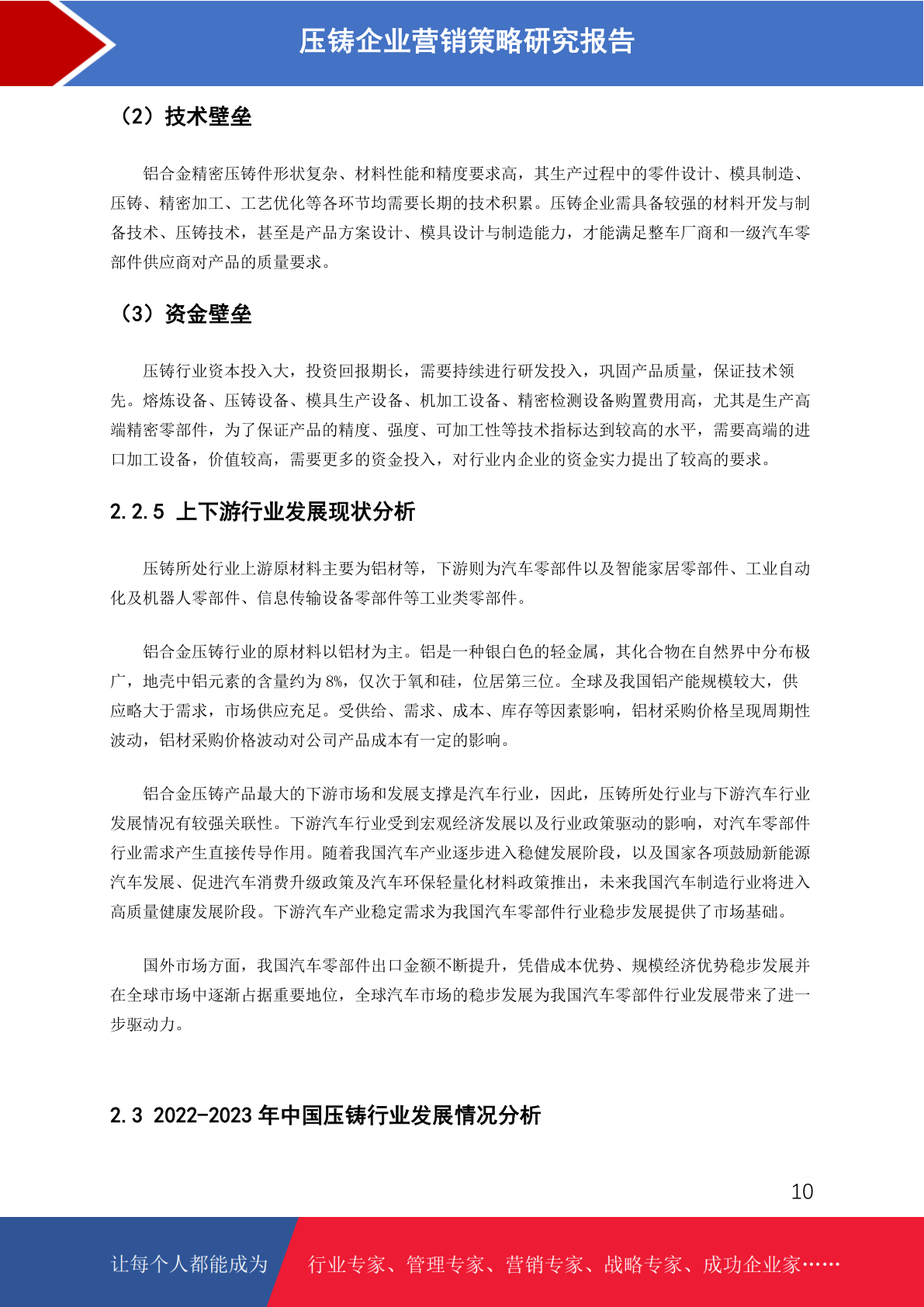 压铸企业营销策略研究报告

（2）技术壁垒

铝合金精密压铸件形状复杂、材料性能和精度要求高，其生产过程中的零件设计、模具制造、压铸、精密加工、工艺优化等各环节均需要长期的技术积累。压铸企业需具备较强的材料开发与制备技术、压铸技术，甚至是产品方案设计、模具设计与制造能力，才能满足整车厂商和一级汽车零部件供应商对产品的质量要求。

（3）资金壁垒

压铸行业资本投入大，投资回报期长，需要持续进行研发投入，巩固产品质量，保证技术领先。熔炼设备、压铸设备、模具生产设备、机加工设备、精密检测设备购置费用高，尤其是生产高端精密零部件，为了保证产品的精度、强度、可加工性等技术指标达到较高的水平，需要高端的进口加工设备，价值较高，需要更多的资金投入，对行业内企业的资金实力提出了较高的要求。

2.2.5 上下游行业发展现状分析

压铸所处行业上游原材料主要为铝材等，下游则为汽车零部件以及智能家居零部件、工业自动化及机器人零部件、信息传输设备零部件等工业类零部件。

铝合金压铸行业的原材料以铝材为主。铝是一种银白色的轻金属，其化合物在自然界中分布极广，地壳中铝元素的含量约为 8%，仅次于氧和硅，位居第三位。全球及我国铝产能规模较大，供应略大于需求，市场供应充足。受供给、需求、成本、库存等因素影响，铝材采购价格呈现周期性波动，铝材采购价格波动对公司产品成本有一定的影响。

铝合金压铸产品最大的下游市场和发展支撑是汽车行业，因此，压铸所处行业与下游汽车行业发展情况有较强关联性。下游汽车行业受到宏观经济发展以及行业政策驱动的影响，对汽车零部件行业需求产生直接传导作用。随着我国汽车产业逐步进入稳健发展阶段，以及国家各项鼓励新能源汽车发展、促进汽车消费升级政策及汽车环保轻量化材料政策推出，未来我国汽车制造行业将进入高质量健康发展阶段。下游汽车产业稳定需求为我国汽车零部件行业稳步发展提供了市场基础。

国外市场方面，我国汽车零部件出口金额不断提升，凭借成本优势、规模经济优势稳步发展并在全球市场中逐渐占据重要地位，全球汽车市场的稳步发展为我国汽车零部件行业发展带来了进一步驱动力。

2.3 2022-2023 年中国压铸行业发展情况分析

10

让每个人都能成为 行业专家、管理专家、营销专家、战略专家、成功企业家……